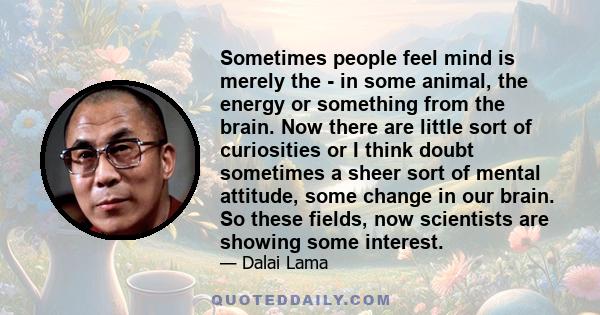 Sometimes people feel mind is merely the - in some animal, the energy or something from the brain. Now there are little sort of curiosities or I think doubt sometimes a sheer sort of mental attitude, some change in our brain. So these fields, now scientists are showing some interest.
— Dalai Lama

QUOTEDDAILY.COM